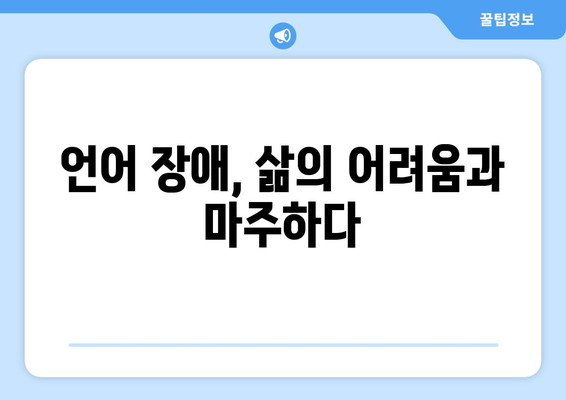 꿀팁정보

언어 장애, 삶의 어려움과 마주하다